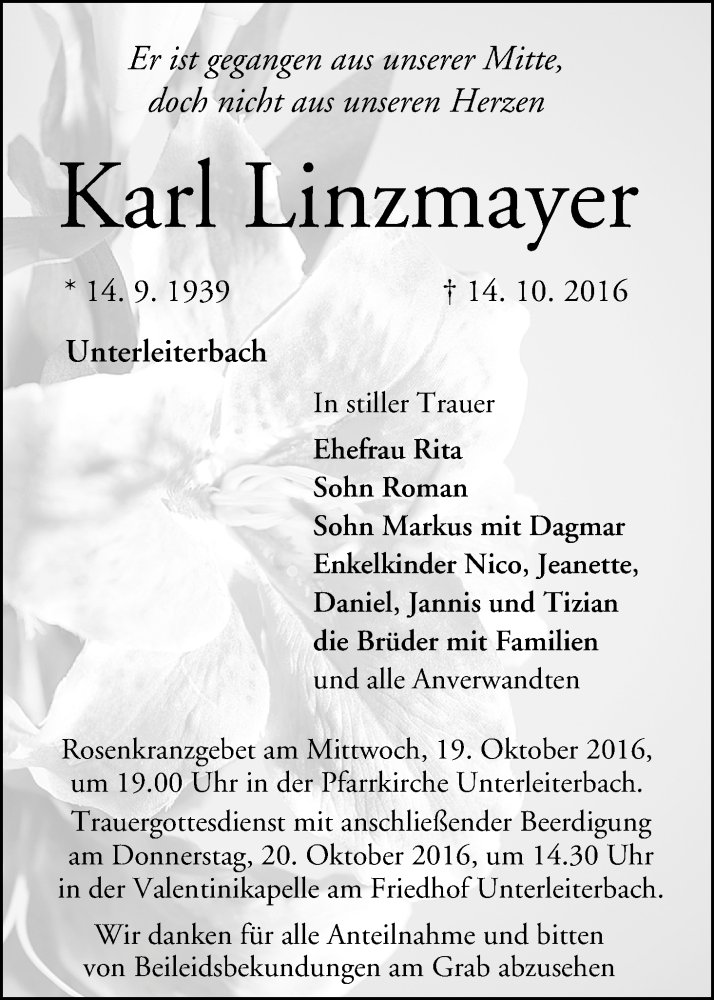 Er ist gegangen aus unserer Mitte,
doch nicht aus unseren Herzen

Karl Linzmayer

* 14. 9. 1939 † 14. 10. 2016

Unterleiterbach

In stiller Trauer

Ehefrau Rita
Sohn Roman
Sohn Markus mit Dagmar
Enkelkinder Nico, Jeanette,
Daniel, Jannis und Tizian
die Brüder mit Familien
und alle Anverwandten

Rosenkranzgebet am Mittwoch, 19. Oktober 2016, um 19.00 Uhr in der Pfarrkirche Unterleiterbach.

Trauergottesdienst mit anschließender Beerdigung am Donnerstag, 20. Oktober 2016, um 14.30 Uhr in der Valentinikapelle am Friedhof Unterleiterbach.

Wir danken für alle Anteilnahme und bitten von Beileidsbekundungen am Grab abzusehen